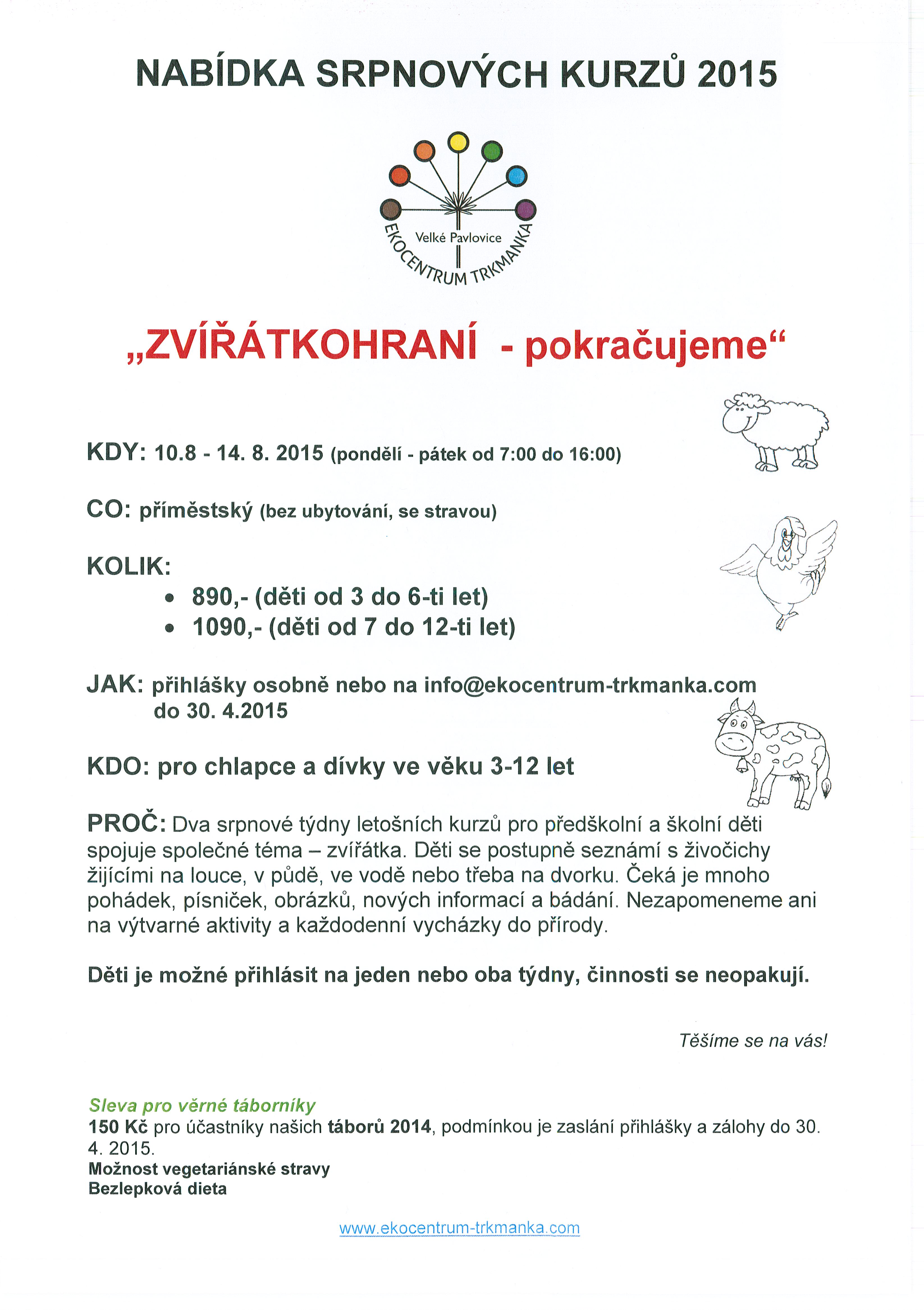 NABÍDKA SRPNOVÝCH KURZŮ 2015

Velké Pavlovice
EKOCENTRUM TRKMANKA

„ZVÍŘÁTKOHRANÍ - pokračujeme“

KDY: 10.8 - 14. 8. 2015 (pondělí - pátek od 7:00 do 16:00)

CO: příměstský (bez ubytování, se stravou)

KOLIK:
• 890,- (děti od 3 do 6-ti let)
• 1090,- (děti od 7 do 12-ti let)

JAK: přihlášky osobně nebo na info@ekocentrum-trkmanka.com do 30. 4.2015

KDO: pro chlapce a dívky ve věku 3-12 let

PROČ: Dva srpnové týdny letošních kurzů pro předškolní a školní děti spojuje společné téma – zvířátka. Děti se postupně seznámí s živočichy žijícími na louce, v půdě, ve vodě nebo třeba na dvorku. Čeká je mnoho pohádek, písniček, obrázků, nových informací a bádání. Nezapomeneme ani na výtvarné aktivity a každodenní vycházky do přírody.

Děti je možné přihlásit na jeden nebo oba týdny, činnosti se neopakují.

Těšíme se na vás!

Sleva pro věrné táborníky
150 Kč pro účastníky našich táborů 2014, podmínkou je zaslání přihlášky a zálohy do 30. 4. 2015.
Možnost vegetariánské stravy
Bezlepková dieta

www.ekocentrum-trkmanka.com